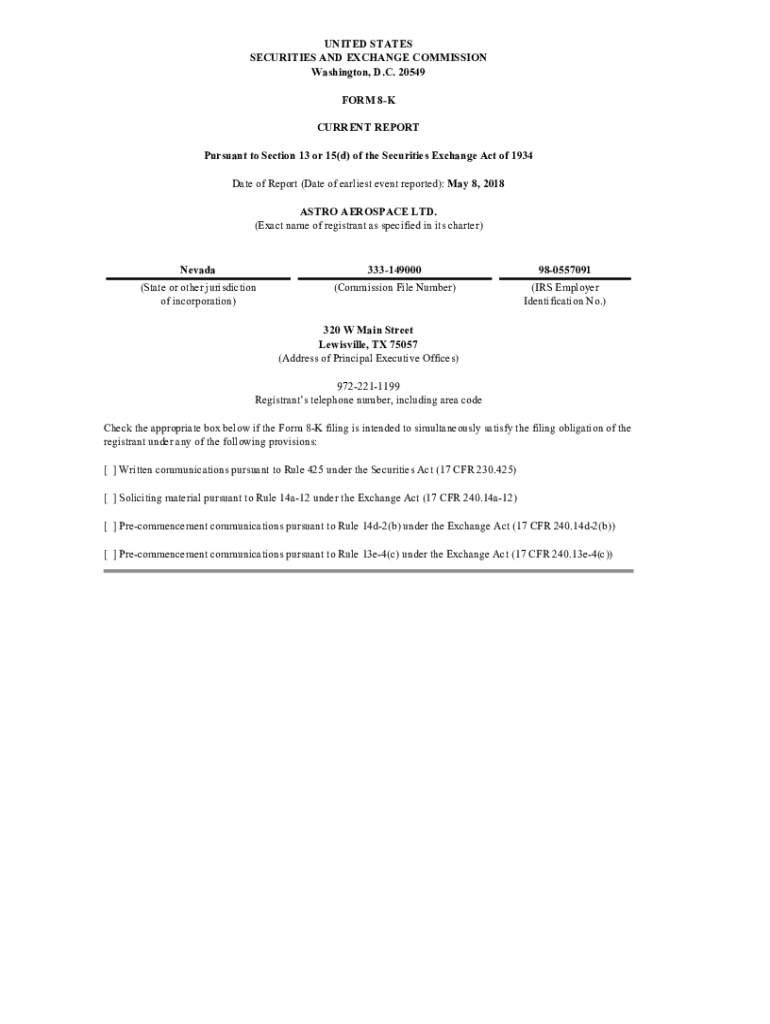 UNITED STATES
SECURITIES AND EXCHANGE COMMISSION
Washington, D.C. 20549

FORM 8-K

CURRENT REPORT

Pursuant to Section 13 or 15(d) of the Securities Exchange Act of 1934

Date of Report (Date of earliest event reported): May 8, 2018

ASTRO AEROSPACE LTD.
(Exact name of registrant as specified in its charter)

| Nevada | 333-149000 | 98-0557091 |
|---|---|---|
| (State or other jurisdiction of incorporation) | (Commission File Number) | (IRS Employer Identification No.) |

320 W Main Street
Lewisville, TX 75057
(Address of Principal Executive Offices)

972-221-1199
Registrant's telephone number, including area code

Check the appropriate box below if the Form 8-K filing is intended to simultaneously satisfy the filing obligation of the registrant under any of the following provisions:

[ ] Written communications pursuant to Rule 425 under the Securities Act (17 CFR 230.425)

[ ] Soliciting material pursuant to Rule 14a-12 under the Exchange Act (17 CFR 240.14a-12)

[ ] Pre-commencement communications pursuant to Rule 14d-2(b) under the Exchange Act (17 CFR 240.14d-2(b))

[ ] Pre-commencement communications pursuant to Rule 13e-4(c) under the Exchange Act (17 CFR 240.13e-4(c))